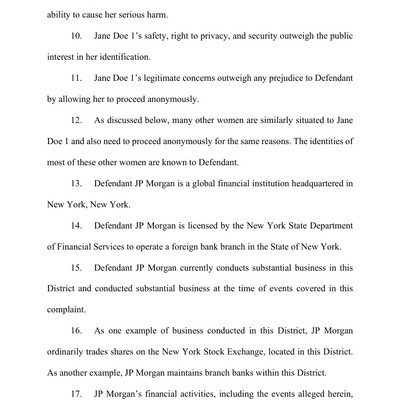 ability to cause her serious harm.

10. Jane Doe 1's safety, right to privacy, and security outweigh the public interest in her identification.

11. Jane Doe 1's legitimate concerns outweigh any prejudice to Defendant by allowing her to proceed anonymously.

12. As discussed below, many other women are similarly situated to Jane Doe 1 and also need to proceed anonymously for the same reasons. The identities of most of these other women are known to Defendant.

13. Defendant JP Morgan is a global financial institution headquartered in New York, New York.

14. Defendant JP Morgan is licensed by the New York State Department of Financial Services to operate a foreign bank branch in the State of New York.

15. Defendant JP Morgan currently conducts substantial business in this District and conducted substantial business at the time of events covered in this complaint.

16. As one example of business conducted in this District, JP Morgan ordinarily trades shares on the New York Stock Exchange, located in this District. As another example, JP Morgan maintains branch banks within this District.

17. JP Morgan's financial activities, including the events alleged herein,